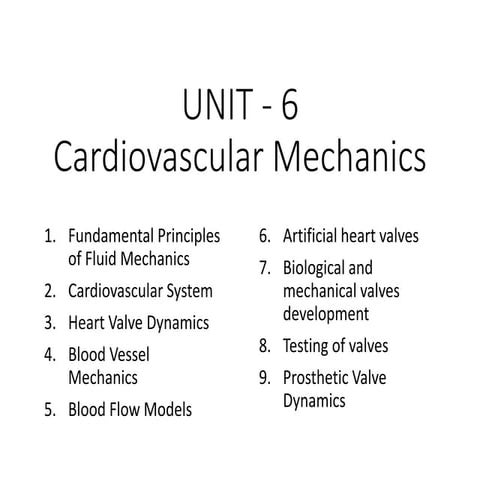 UNIT - 6
Cardiovascular Mechanics

1. Fundamental Principles of Fluid Mechanics
2. Cardiovascular System
3. Heart Valve Dynamics
4. Blood Vessel Mechanics
5. Blood Flow Models

6. Artificial heart valves
7. Biological and mechanical valves development
8. Testing of valves
9. Prosthetic Valve Dynamics